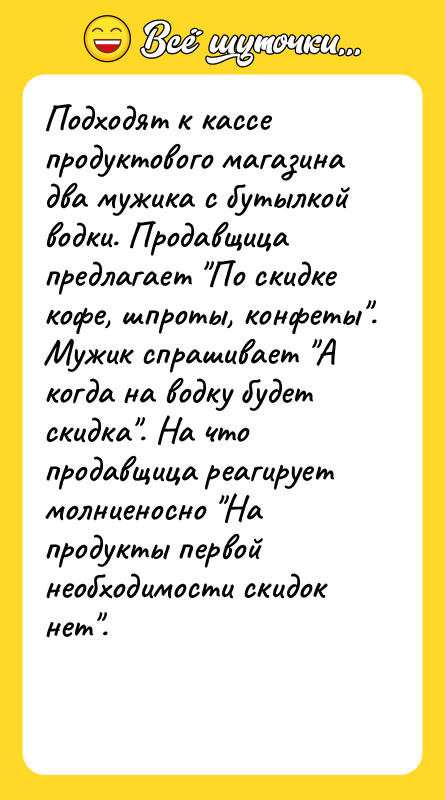 Всё шуточки...

Подходят к кассе продуктового магазина два мужика с бутылкой водки. Продавщица предлагает "По скидке кофе, шпроты, конфеты". Мужик спрашивает "А когда на водку будет скидка". На что продавщица реагирует молниеносно "На продукты первой необходимости скидок нет".